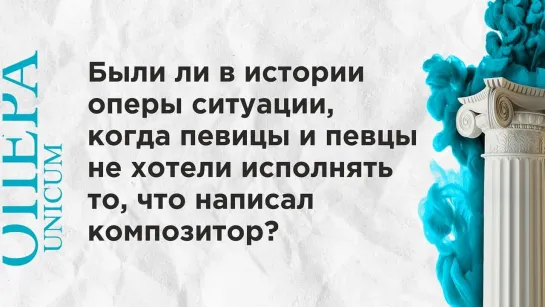 ОПЕРА
UNICUM

Были ли в истории оперы ситуации, когда певицы и певцы не хотели исполнять то, что написал композитор?